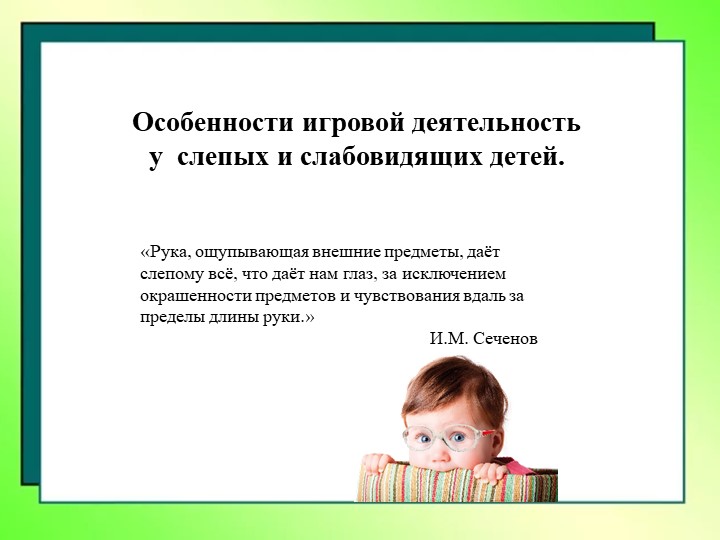 Особенности игровой деятельность у слепых и слабовидящих детей.

«Рука, ощупывающая внешние предметы, даёт слепому всё, что даёт нам глаз, за исключением окрашенности предметов и чувствования вдаль за пределы длины руки.»

И.М. Сеченов